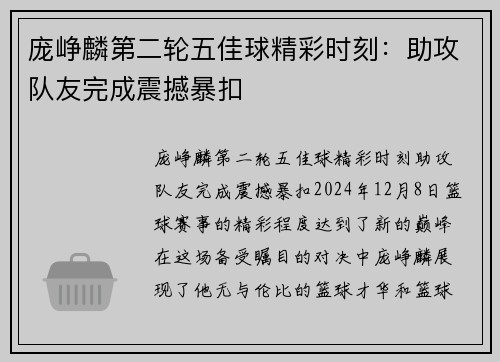 庞峥麟第二轮五佳球精彩时刻：助攻队友完成震撼暴扣

庞峥麟第二轮五佳球精彩时刻助攻队友完成震撼暴扣2024年12月8日篮球赛事的精彩程度达到了新的巅峰在这场备受瞩目的对决中庞峥麟展现了他无与伦比的篮球才华和篮球